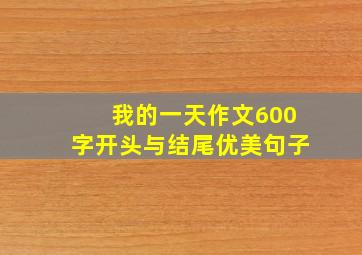 我的一天作文600字开头与结尾优美句子